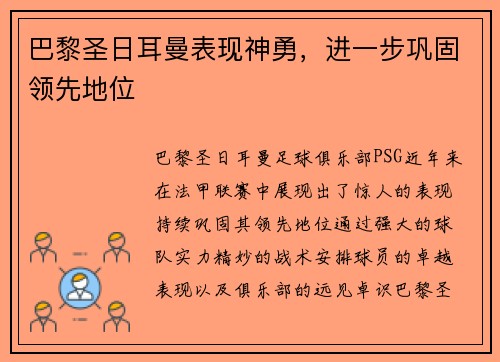 巴黎圣日耳曼表现神勇，进一步巩固领先地位

巴黎圣日耳曼足球俱乐部PSG近年来在法甲联赛中展现出了惊人的表现持续巩固其领先地位通过强大的球队实力精妙的战术安排球员的卓越表现以及俱乐部的远见卓识巴黎圣